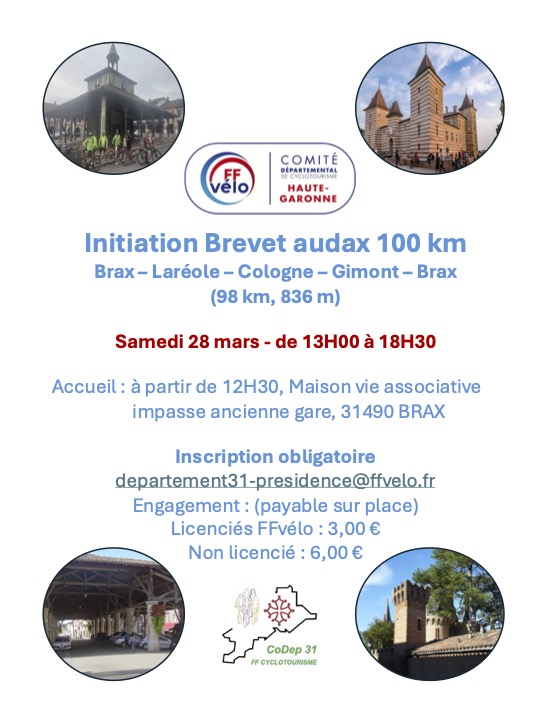 FF vélo

COMITÉ DÉPARTEMENTAL DE CYCLOTOURISME HAUTE-GARONNE

Initiation Brevet audax 100 km

Brax – Laréole – Cologne – Gimont – Brax
(98 km, 836 m)

Samedi 28 mars - de 13H00 à 18H30

Accueil : à partir de 12H30, Maison vie associative impasse ancienne gare, 31490 BRAX

Inscription obligatoire
departement31-presidence@ffvelo.fr
Engagement : (payable sur place)
Licenciés FFvélo : 3,00 €
Non licencié : 6,00 €

CoDep 31
FF CYCLOTOURISME